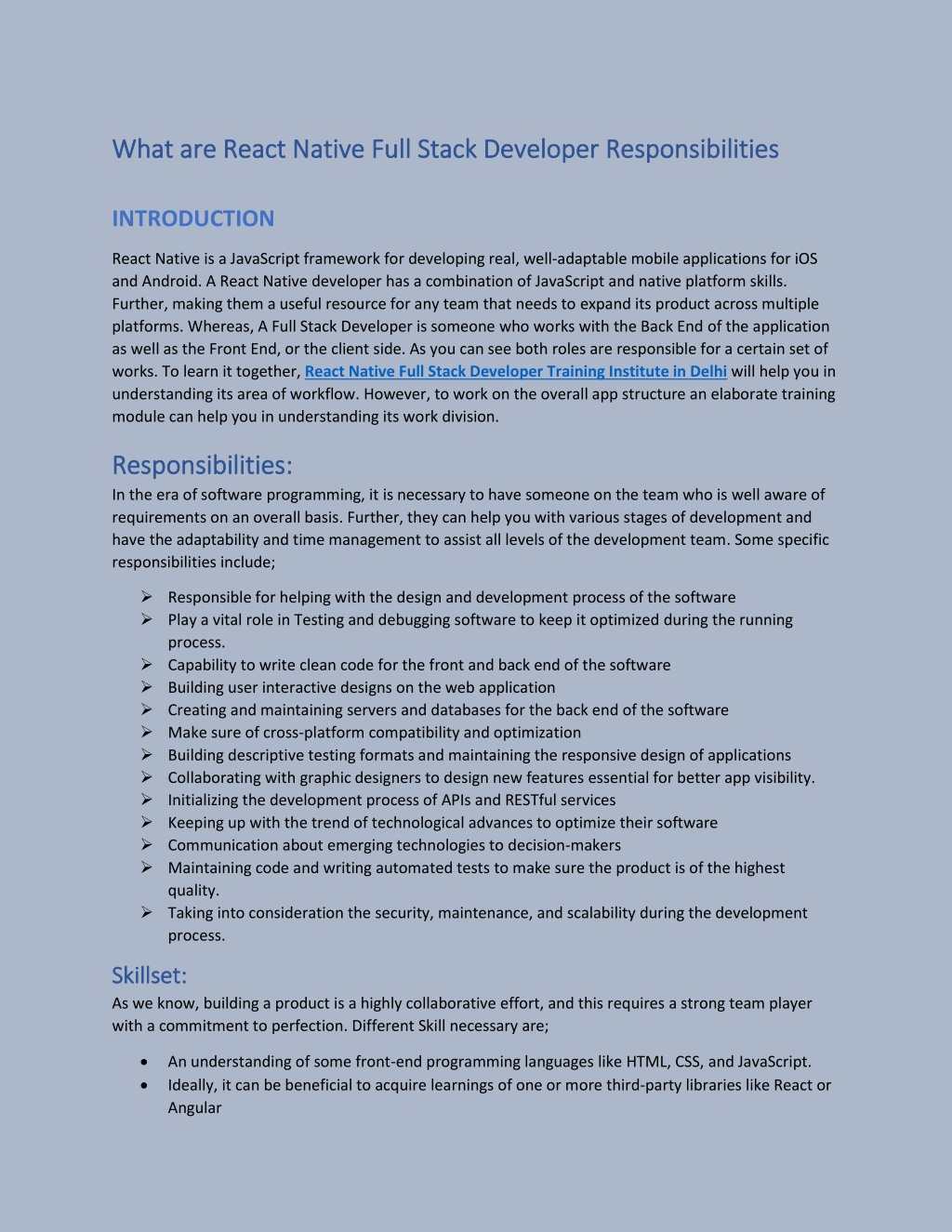 What are React Native Full Stack Developer Responsibilities

INTRODUCTION

React Native is a JavaScript framework for developing real, well-adaptable mobile applications for iOS and Android. A React Native developer has a combination of JavaScript and native platform skills. Further, making them a useful resource for any team that needs to expand its product across multiple platforms. Whereas, A Full Stack Developer is someone who works with the Back End of the application as well as the Front End, or the client side. As you can see both roles are responsible for a certain set of works. To learn it together, React Native Full Stack Developer Training Institute in Delhi will help you in understanding its area of workflow. However, to work on the overall app structure an elaborate training module can help you in understanding its work division.

Responsibilities:

In the era of software programming, it is necessary to have someone on the team who is well aware of requirements on an overall basis. Further, they can help you with various stages of development and have the adaptability and time management to assist all levels of the development team. Some specific responsibilities include;

➢ Responsible for helping with the design and development process of the software
➢ Play a vital role in Testing and debugging software to keep it optimized during the running process.
➢ Capability to write clean code for the front and back end of the software
➢ Building user interactive designs on the web application
➢ Creating and maintaining servers and databases for the back end of the software
➢ Make sure of cross-platform compatibility and optimization
➢ Building descriptive testing formats and maintaining the responsive design of applications
➢ Collaborating with graphic designers to design new features essential for better app visibility.
➢ Initializing the development process of APIs and RESTful services
➢ Keeping up with the trend of technological advances to optimize their software
➢ Communication about emerging technologies to decision-makers
➢ Maintaining code and writing automated tests to make sure the product is of the highest quality.
➢ Taking into consideration the security, maintenance, and scalability during the development process.

Skillset:

As we know, building a product is a highly collaborative effort, and this requires a strong team player with a commitment to perfection. Different Skill necessary are;

• An understanding of some front-end programming languages like HTML, CSS, and JavaScript.
• Ideally, it can be beneficial to acquire learnings of one or more third-party libraries like React or Angular